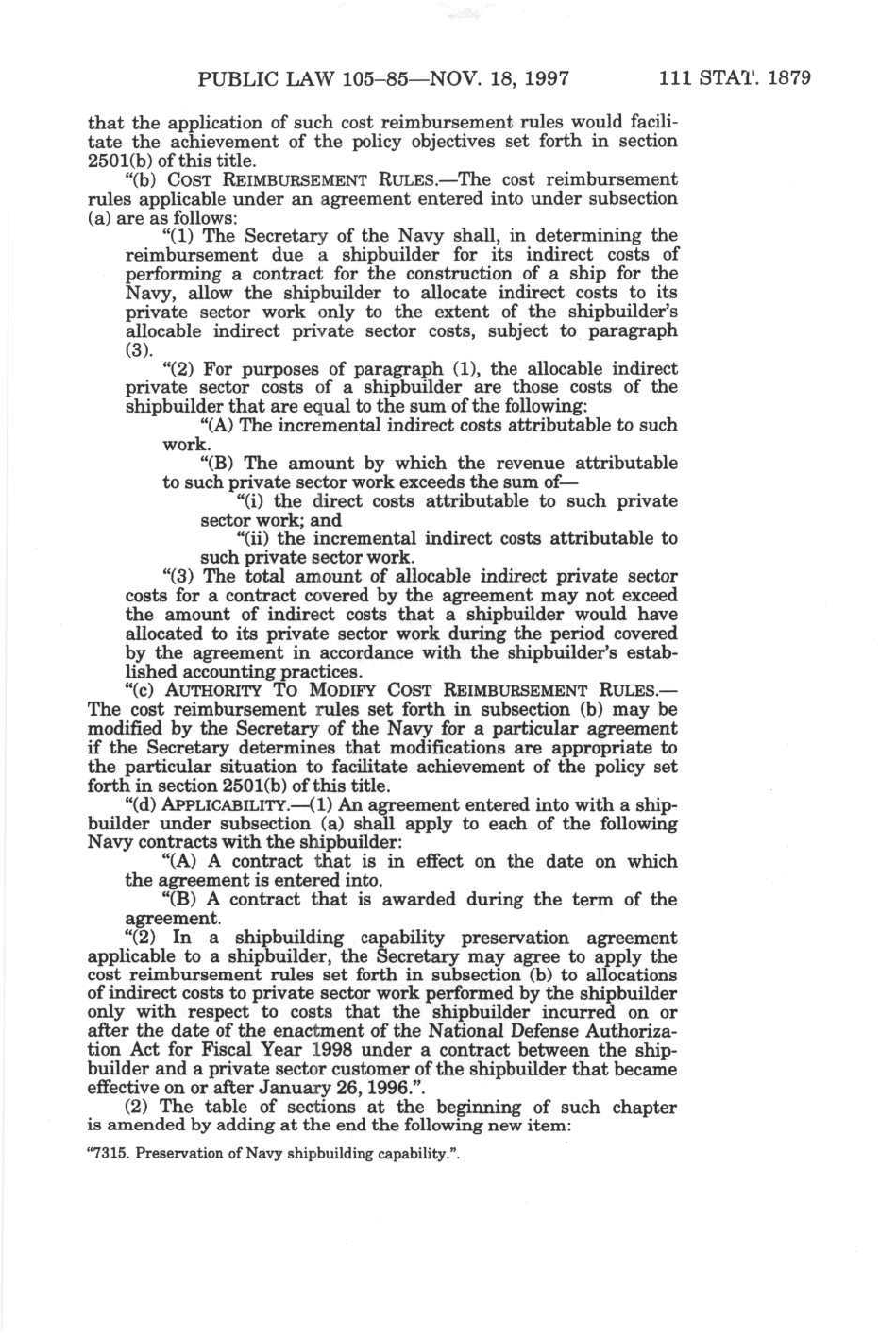 PUBLIC LAW 105–85—NOV. 18, 1997 111 STAT. 1879

that the application of such cost reimbursement rules would facilitate the achievement of the policy objectives set forth in section 2501(b) of this title.

"(b) COST REIMBURSEMENT RULES.—The cost reimbursement rules applicable under an agreement entered into under subsection (a) are as follows:

"(1) The Secretary of the Navy shall, in determining the reimbursement due a shipbuilder for its indirect costs of performing a contract for the construction of a ship for the Navy, allow the shipbuilder to allocate indirect costs to its private sector work only to the extent of the shipbuilder's allocable indirect private sector costs, subject to paragraph (3).

"(2) For purposes of paragraph (1), the allocable indirect private sector costs of a shipbuilder are those costs of the shipbuilder that are equal to the sum of the following:

"(A) The incremental indirect costs attributable to such work.

"(B) The amount by which the revenue attributable to such private sector work exceeds the sum of—

"(i) the direct costs attributable to such private sector work; and

"(ii) the incremental indirect costs attributable to such private sector work.

"(3) The total amount of allocable indirect private sector costs for a contract covered by the agreement may not exceed the amount of indirect costs that a shipbuilder would have allocated to its private sector work during the period covered by the agreement in accordance with the shipbuilder's established accounting practices.

"(c) AUTHORITY TO MODIFY COST REIMBURSEMENT RULES.—The cost reimbursement rules set forth in subsection (b) may be modified by the Secretary of the Navy for a particular agreement if the Secretary determines that modifications are appropriate to the particular situation to facilitate achievement of the policy set forth in section 2501(b) of this title.

"(d) APPLICABILITY.—(1) An agreement entered into with a shipbuilder under subsection (a) shall apply to each of the following Navy contracts with the shipbuilder:

"(A) A contract that is in effect on the date on which the agreement is entered into.

"(B) A contract that is awarded during the term of the agreement.

"(2) In a shipbuilding capability preservation agreement applicable to a shipbuilder, the Secretary may agree to apply the cost reimbursement rules set forth in subsection (b) to allocations of indirect costs to private sector work performed by the shipbuilder only with respect to costs that the shipbuilder incurred on or after the date of the enactment of the National Defense Authorization Act for Fiscal Year 1998 under a contract between the shipbuilder and a private sector customer of the shipbuilder that became effective on or after January 26, 1996.".

(2) The table of sections at the beginning of such chapter is amended by adding at the end the following new item:

"7315. Preservation of Navy shipbuilding capability.".